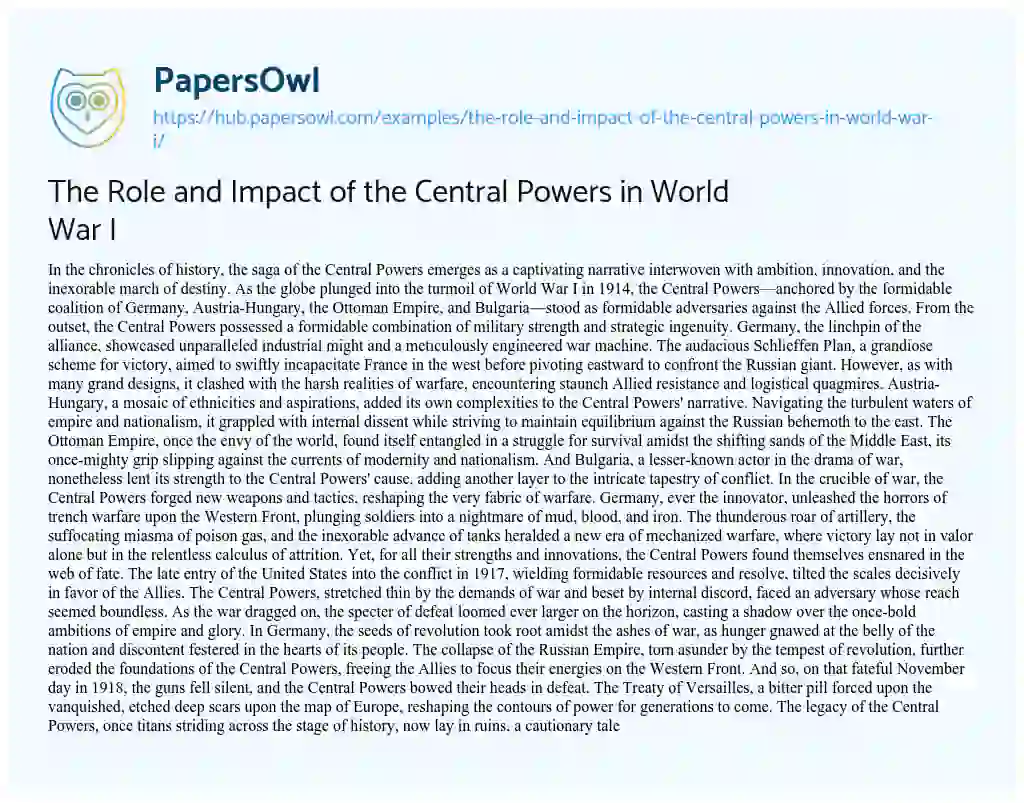 PapersOwl
https://hub.papersowl.com/examples/the-role-and-impact-of-the-central-powers-in-world-war-i/

The Role and Impact of the Central Powers in World War I

In the chronicles of history, the saga of the Central Powers emerges as a captivating narrative interwoven with ambition, innovation, and the inexorable march of destiny. As the globe plunged into the turmoil of World War I in 1914, the Central Powers—anchored by the formidable coalition of Germany, Austria-Hungary, the Ottoman Empire, and Bulgaria—stood as formidable adversaries against the Allied forces. From the outset, the Central Powers possessed a formidable combination of military strength and strategic ingenuity. Germany, the linchpin of the alliance, showcased unparalleled industrial might and a meticulously engineered war machine. The audacious Schlieffen Plan, a grandiose scheme for victory, aimed to swiftly incapacitate France in the west before pivoting eastward to confront the Russian giant. However, as with many grand designs, it clashed with the harsh realities of warfare, encountering staunch Allied resistance and logistical quagmires. Austria-Hungary, a mosaic of ethnicities and aspirations, added its own complexities to the Central Powers' narrative. Navigating the turbulent waters of empire and nationalism, it grappled with internal dissent while striving to maintain equilibrium against the Russian behemoth to the east. The Ottoman Empire, once the envy of the world, found itself entangled in a struggle for survival amidst the shifting sands of the Middle East, its once-mighty grip slipping against the currents of modernity and nationalism. And Bulgaria, a lesser-known actor in the drama of war, nonetheless lent its strength to the Central Powers' cause, adding another layer to the intricate tapestry of conflict. In the crucible of war, the Central Powers forged new weapons and tactics, reshaping the very fabric of warfare. Germany, ever the innovator, unleashed the horrors of trench warfare upon the Western Front, plunging soldiers into a nightmare of mud, blood, and iron. The thunderous roar of artillery, the suffocating miasma of poison gas, and the inexorable advance of tanks heralded a new era of mechanized warfare, where victory lay not in valor alone but in the relentless calculus of attrition. Yet, for all their strengths and innovations, the Central Powers found themselves ensnared in the web of fate. The late entry of the United States into the conflict in 1917, wielding formidable resources and resolve, tilted the scales decisively in favor of the Allies. The Central Powers, stretched thin by the demands of war and beset by internal discord, faced an adversary whose reach seemed boundless. As the war dragged on, the specter of defeat loomed ever larger on the horizon, casting a shadow over the once-bold ambitions of empire and glory. In Germany, the seeds of revolution took root amidst the ashes of war, as hunger gnawed at the belly of the nation and discontent festered in the hearts of its people. The collapse of the Russian Empire, torn asunder by the tempest of revolution, further eroded the foundations of the Central Powers, freeing the Allies to focus their energies on the Western Front. And so, on that fateful November day in 1918, the guns fell silent, and the Central Powers bowed their heads in defeat. The Treaty of Versailles, a bitter pill forced upon the vanquished, etched deep scars upon the map of Europe, reshaping the contours of power for generations to come. The legacy of the Central Powers, once titans striding across the stage of history, now lay in ruins, a cautionary tale